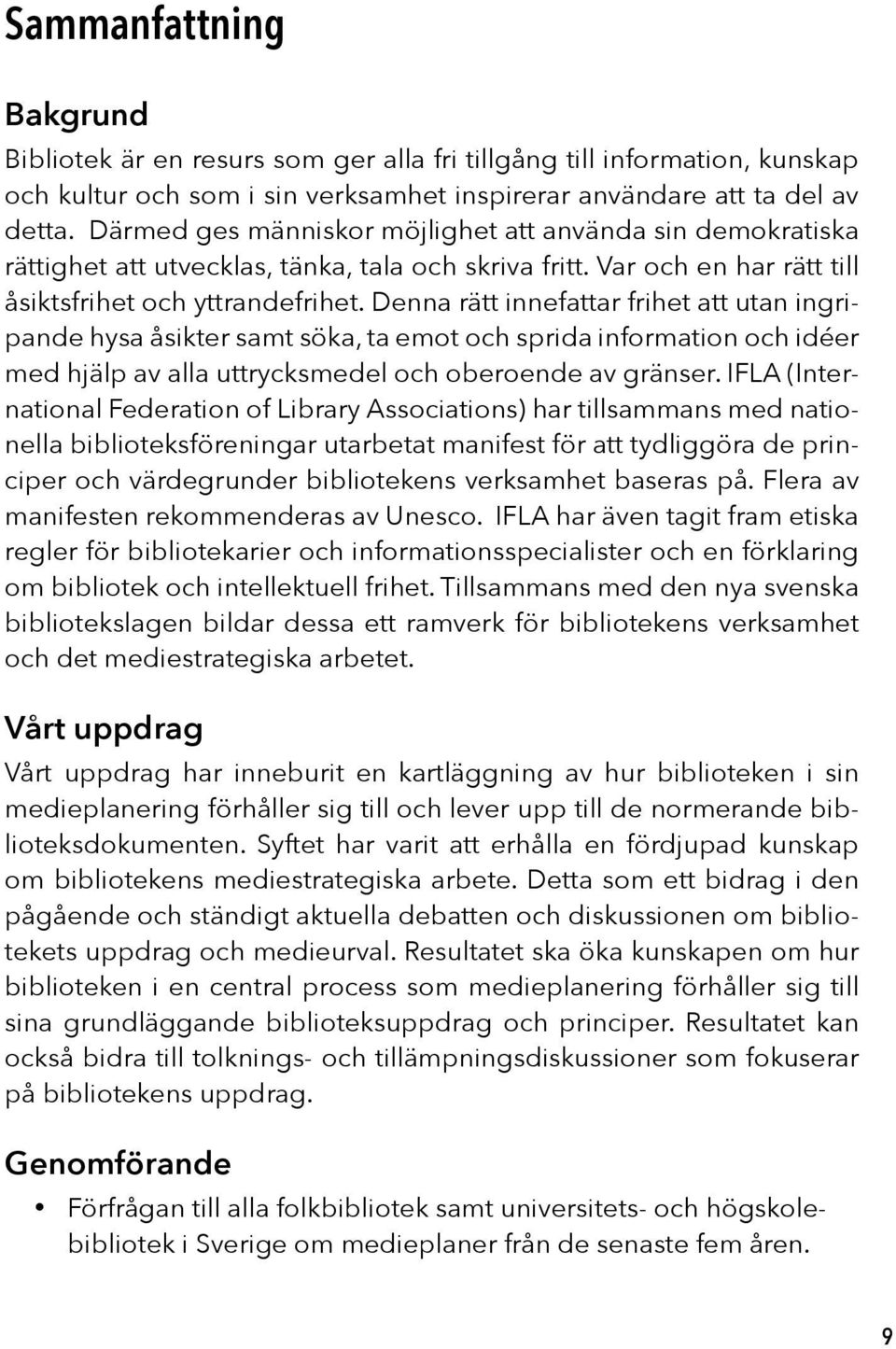 Sammanfattning

Bakgrund

Bibliotek är en resurs som ger alla fri tillgång till information, kunskap och kultur och som i sin verksamhet inspirerar användare att ta del av detta. Därmed ges människor möjlighet att använda sin demokratiska rättighet att utvecklas, tänka, tala och skriva fritt. Var och en har rätt till åsiktsfrihet och yttrandefrihet. Denna rätt innefattar frihet att utan ingripande hysa åsikter samt söka, ta emot och sprida information och idéer med hjälp av alla uttrycksmedel och oberoende av gränser. IFLA (International Federation of Library Associations) har tillsammans med nationella biblioteksföreningar utarbetat manifest för att tydliggöra de principer och värdegrunder bibliotekens verksamhet baseras på. Flera av manifesten rekommenderas av Unesco. IFLA har även tagit fram etiska regler för bibliotekarier och informationsspecialister och en förklaring om bibliotek och intellektuell frihet. Tillsammans med den nya svenska bibliotekslagen bildar dessa ett ramverk för bibliotekens verksamhet och det mediestrategiska arbetet.

Vårt uppdrag

Vårt uppdrag har inneburit en kartläggning av hur biblioteken i sin medieplanering förhåller sig till och lever upp till de normerande biblioteksdokumenten. Syftet har varit att erhålla en fördjupad kunskap om bibliotekens mediestrategiska arbete. Detta som ett bidrag i den pågående och ständigt aktuella debatten och diskussionen om bibliotekets uppdrag och medieurval. Resultatet ska öka kunskapen om hur biblioteken i en central process som medieplanering förhåller sig till sina grundläggande biblioteksuppdrag och principer. Resultatet kan också bidra till tolknings- och tillämpningsdiskussioner som fokuserar på bibliotekens uppdrag.

Genomförande

• Förfrågan till alla folkbibliotek samt universitets- och högskolebibliotek i Sverige om medieplaner från de senaste fem åren.

9